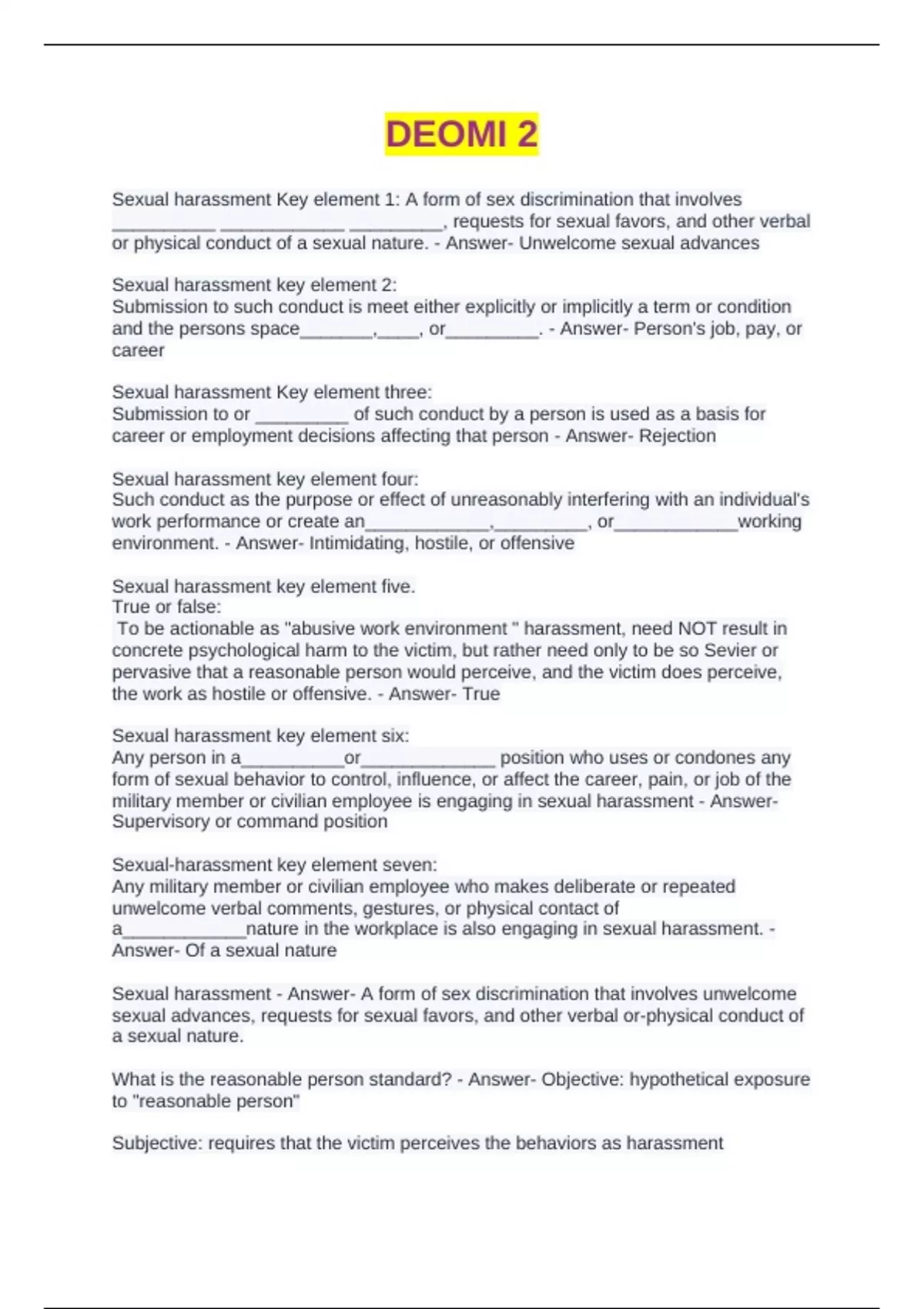 DEOMI 2

Sexual harassment Key element 1: A form of sex discrimination that involves __________ ____________ _________, requests for sexual favors, and other verbal or physical conduct of a sexual nature. - Answer- Unwelcome sexual advances

Sexual harassment key element 2:
Submission to such conduct is meet either explicitly or implicitly a term or condition and the persons space_______,____, or_________. - Answer- Person's job, pay, or career

Sexual harassment Key element three:
Submission to or _________ of such conduct by a person is used as a basis for career or employment decisions affecting that person - Answer- Rejection

Sexual harassment key element four:
Such conduct as the purpose or effect of unreasonably interfering with an individual's work performance or create an____________,_________, or____________working environment. - Answer- Intimidating, hostile, or offensive

Sexual harassment key element five.
True or false:
To be actionable as "abusive work environment " harassment, need NOT result in concrete psychological harm to the victim, but rather need only to be so Sevier or pervasive that a reasonable person would perceive, and the victim does perceive, the work as hostile or offensive. - Answer- True

Sexual harassment key element six:
Any person in a__________or_____________ position who uses or condones any form of sexual behavior to control, influence, or affect the career, pain, or job of the military member or civilian employee is engaging in sexual harassment - Answer- Supervisory or command position

Sexual-harassment key element seven:
Any military member or civilian employee who makes deliberate or repeated unwelcome verbal comments, gestures, or physical contact of a____________nature in the workplace is also engaging in sexual harassment. - Answer- Of a sexual nature

Sexual harassment - Answer- A form of sex discrimination that involves unwelcome sexual advances, requests for sexual favors, and other verbal or-physical conduct of a sexual nature.

What is the reasonable person standard? - Answer- Objective: hypothetical exposure to "reasonable person"

Subjective: requires that the victim perceives the behaviors as harassment